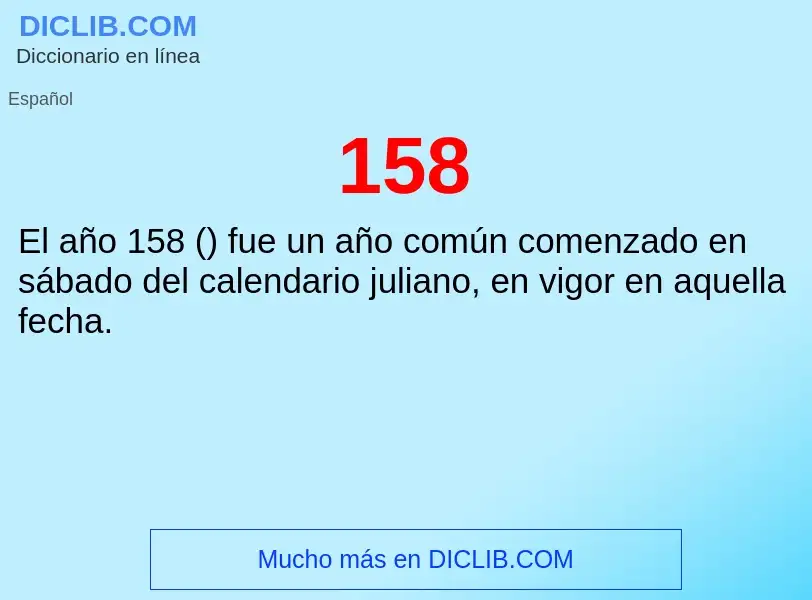 DICLIB.COM
Diccionario en línea

Español

158

El año 158 () fue un año común comenzado en sábado del calendario juliano, en vigor en aquella fecha.

Mucho más en DICLIB.COM